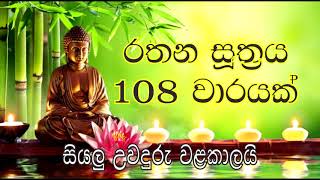 රතන සූත්‍රය
108 වාරයක්

සියලු උවදුරු වළකාලයි